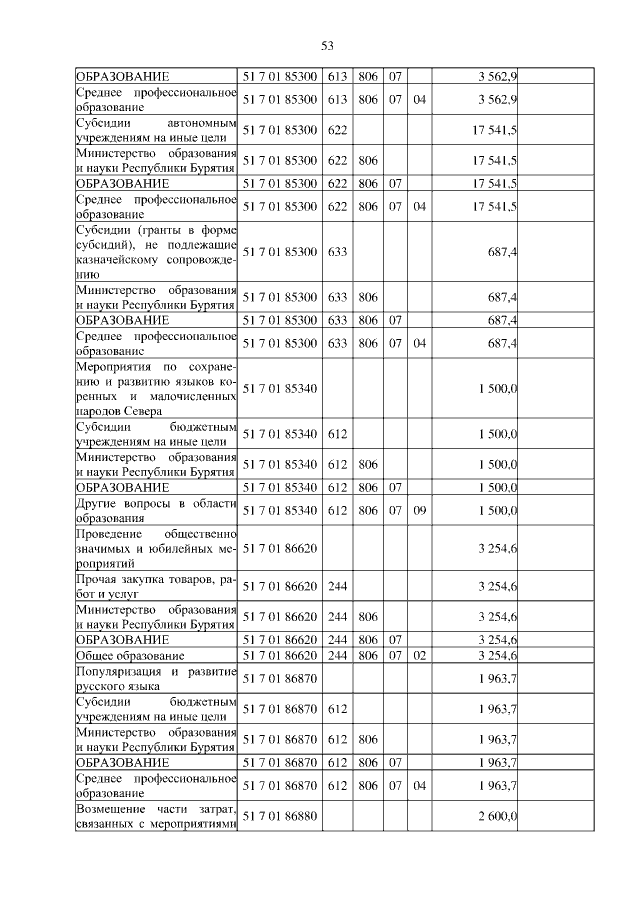 53

| | | | | | | | |
|---|---|---|---|---|---|---|---|
| ОБРАЗОВАНИЕ | 51 7 01 85300 | 613 | 806 | 07 | | 3 562,9 | |
| Среднее профессиональное образование | 51 7 01 85300 | 613 | 806 | 07 | 04 | 3 562,9 | |
| Субсидии автономным учреждениям на иные цели | 51 7 01 85300 | 622 | | | | 17 541,5 | |
| Министерство образования и науки Республики Бурятия | 51 7 01 85300 | 622 | 806 | | | 17 541,5 | |
| ОБРАЗОВАНИЕ | 51 7 01 85300 | 622 | 806 | 07 | | 17 541,5 | |
| Среднее профессиональное образование | 51 7 01 85300 | 622 | 806 | 07 | 04 | 17 541,5 | |
| Субсидии (гранты в форме субсидий), не подлежащие казначейскому сопровождению | 51 7 01 85300 | 633 | | | | 687,4 | |
| Министерство образования и науки Республики Бурятия | 51 7 01 85300 | 633 | 806 | | | 687,4 | |
| ОБРАЗОВАНИЕ | 51 7 01 85300 | 633 | 806 | 07 | | 687,4 | |
| Среднее профессиональное образование | 51 7 01 85300 | 633 | 806 | 07 | 04 | 687,4 | |
| Мероприятия по сохранению и развитию языков коренных и малочисленных народов Севера | 51 7 01 85340 | | | | | 1 500,0 | |
| Субсидии бюджетным учреждениям на иные цели | 51 7 01 85340 | 612 | | | | 1 500,0 | |
| Министерство образования и науки Республики Бурятия | 51 7 01 85340 | 612 | 806 | | | 1 500,0 | |
| ОБРАЗОВАНИЕ | 51 7 01 85340 | 612 | 806 | 07 | | 1 500,0 | |
| Другие вопросы в области образования | 51 7 01 85340 | 612 | 806 | 07 | 09 | 1 500,0 | |
| Проведение общественно значимых и юбилейных мероприятий | 51 7 01 86620 | | | | | 3 254,6 | |
| Прочая закупка товаров, работ и услуг | 51 7 01 86620 | 244 | | | | 3 254,6 | |
| Министерство образования и науки Республики Бурятия | 51 7 01 86620 | 244 | 806 | | | 3 254,6 | |
| ОБРАЗОВАНИЕ | 51 7 01 86620 | 244 | 806 | 07 | | 3 254,6 | |
| Общее образование | 51 7 01 86620 | 244 | 806 | 07 | 02 | 3 254,6 | |
| Популяризация и развитие русского языка | 51 7 01 86870 | | | | | 1 963,7 | |
| Субсидии бюджетным учреждениям на иные цели | 51 7 01 86870 | 612 | | | | 1 963,7 | |
| Министерство образования и науки Республики Бурятия | 51 7 01 86870 | 612 | 806 | | | 1 963,7 | |
| ОБРАЗОВАНИЕ | 51 7 01 86870 | 612 | 806 | 07 | | 1 963,7 | |
| Среднее профессиональное образование | 51 7 01 86870 | 612 | 806 | 07 | 04 | 1 963,7 | |
| Возмещение части затрат, связанных с мероприятиями | 51 7 01 86880 | | | | | 2 600,0 | |